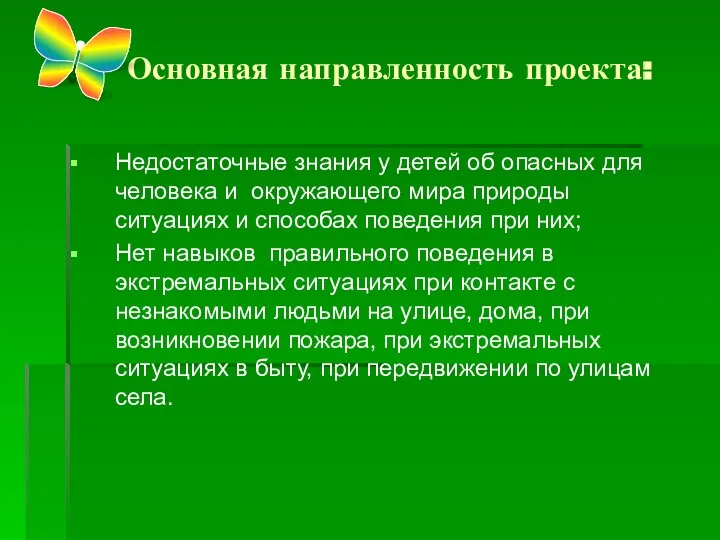 Основная направленность проекта:

Недостаточные знания у детей об опасных для человека и окружающего мира природы ситуациях и способах поведения при них;

Нет навыков правильного поведения в экстремальных ситуациях при контакте с незнакомыми людьми на улице, дома, при возникновении пожара, при экстремальных ситуациях в быту, при передвижении по улицам села.